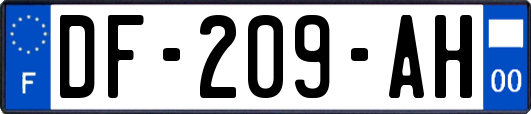 F
DF-209-AH
00